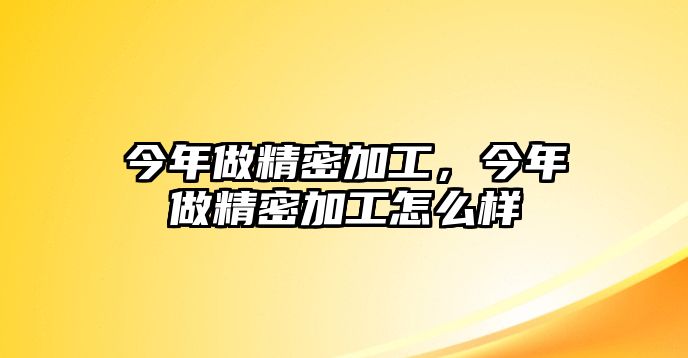 今年做精密加工，今年做精密加工怎么样